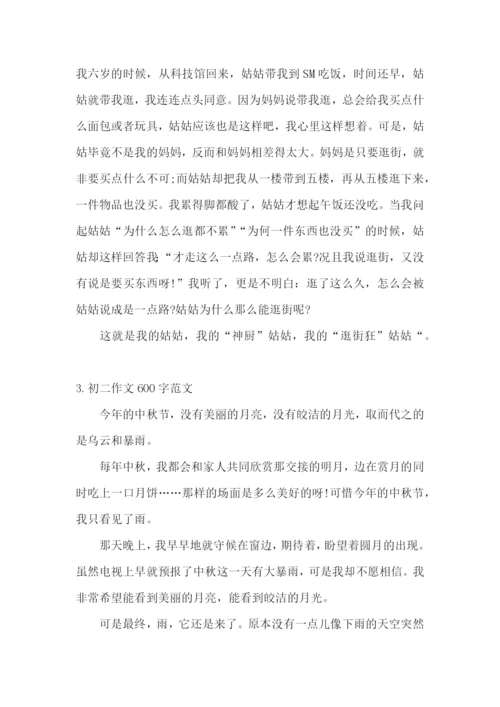 我六岁的时候，从科技馆回来，姑姑带我到SM吃饭，时间还早，姑姑就带我逛，我连连点头同意。因为妈妈说带我逛，总会给我买点什么面包或者玩具，姑姑应该也是这样吧，我心里这样想着。可是，姑姑毕竟不是我的妈妈，反而和妈妈相差得太大。妈妈是只要逛街，就非要买点什么不可;而姑姑却把我从一楼带到五楼，再从五楼逛下来，一件物品也没买。我累得脚都酸了，姑姑才想起午饭还没吃。当我问起姑姑“为什么怎么逛都不累”“为何一件东西也没买”的时候，姑姑却这样回答我“才走这么一点路，怎么会累?况且我说逛街，又没有说是要买东西呀!”我听了，更是不明白：逛了这么久，怎么会被姑姑说成是一点路?姑姑为什么那么能逛街呢?

这就是我的姑姑，我的“神厨”姑姑，我的“逛街狂”姑姑“。

3.初二作文600字范文

今年的中秋节，没有美丽的月亮，没有皎洁的月光，取而代之的是乌云和暴雨。

每年中秋，我都会和家人共同欣赏那交接的明月，边在赏月的同时吃上一口月饼……那样的场面是多么美好的呀!可惜今年的中秋节，我只看见了雨。

那天晚上，我早早地就守候在窗边，期待着，盼望着圆月的出现。虽然电视上早就预报了中秋这一天有大暴雨，可是我却不愿相信。我非常希望能看到美丽的月亮，能看到皎洁的月光。

可是最终，雨，它还是来了。原本没有一点儿像下雨的天空突然